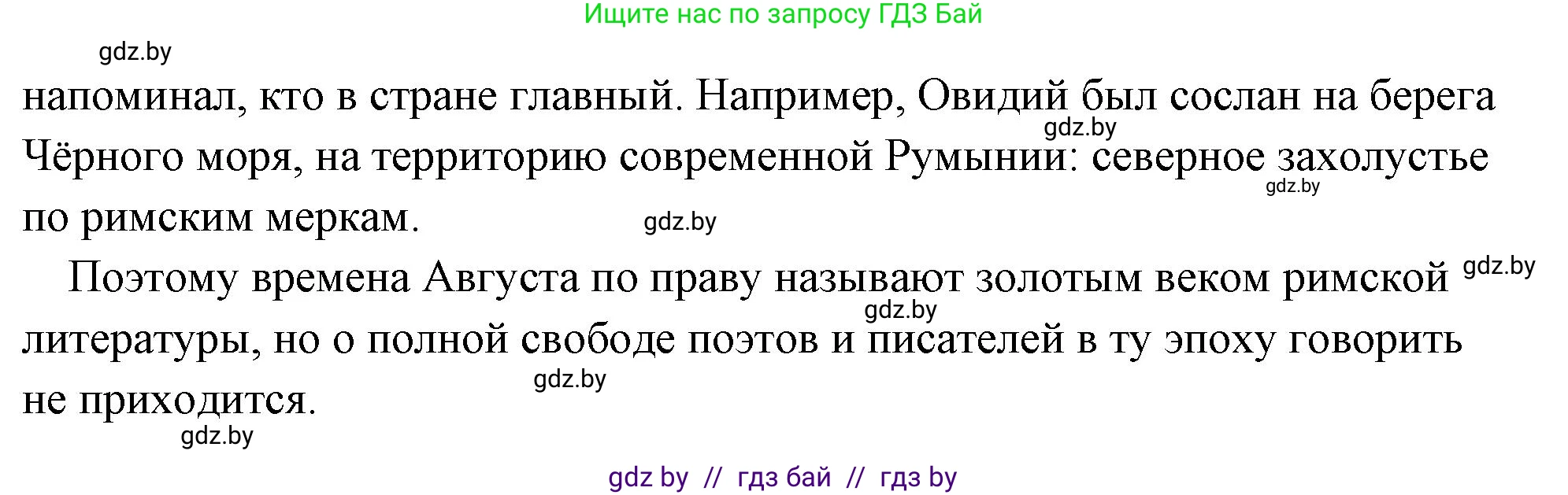 Ищите нас по запросу ГДЗ Бай

gdz.by

напоминал, кто в стране главный. Например, Овидий был сослан на берега Чёрного моря, на территорию современной Румынии: северное захолустье по римским меркам.

gdz.by gdz.by gdz.by

Поэтому времена Августа по праву называют золотым веком римской литературы, но о полной свободе поэтов и писателей в ту эпоху говорить не приходится.

gdz.by gdz.by gdz.by gdz.by

gdz by // гдз бай // гдз by